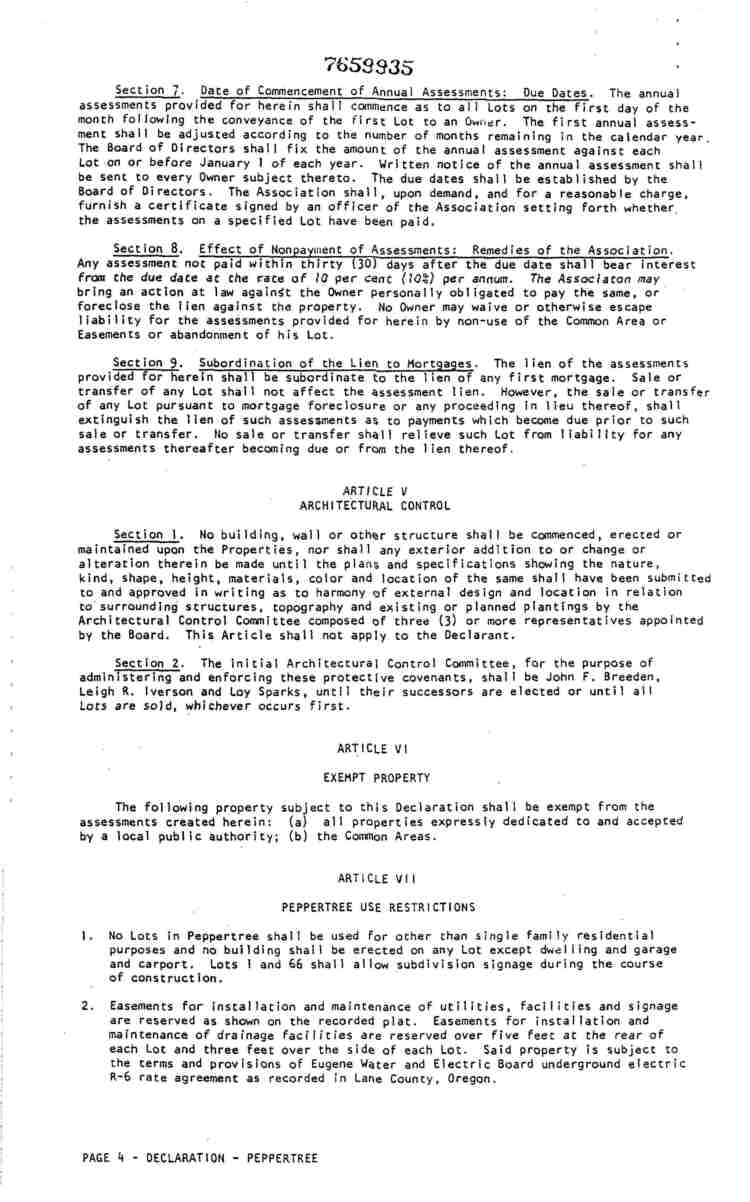 7659935

Section 7. Date of Commencement of Annual Assessments: Due Dates. The annual assessments provided for herein shall commence as to all Lots on the first day of the month following the conveyance of the first Lot to an Owner. The first annual assessment shall be adjusted according to the number of months remaining in the calendar year. The Board of Directors shall fix the amount of the annual assessment against each Lot on or before January 1 of each year. Written notice of the annual assessment shall be sent to every Owner subject thereto. The due dates shall be established by the Board of Directors. The Association shall, upon demand, and for a reasonable charge, furnish a certificate signed by an officer of the Association setting forth whether the assessments on a specified Lot have been paid.

Section 8. Effect of Nonpayment of Assessments: Remedies of the Association. Any assessment not paid within thirty (30) days after the due date shall bear interest from the due date at the rate of 10 per cent (10%) per annum. The Associaton may bring an action at law against the Owner personally obligated to pay the same, or foreclose the lien against the property. No Owner may waive or otherwise escape liability for the assessments provided for herein by non-use of the Common Area or Easements or abandonment of his Lot.

Section 9. Subordination of the Lien to Mortgages. The lien of the assessments provided for herein shall be subordinate to the lien of any first mortgage. Sale or transfer of any Lot shall not affect the assessment lien. However, the sale or transfer of any Lot pursuant to mortgage foreclosure or any proceeding in lieu thereof, shall extinguish the lien of such assessments as to payments which become due prior to such sale or transfer. No sale or transfer shall relieve such Lot from liability for any assessments thereafter becoming due or from the lien thereof.

ARTICLE V
ARCHITECTURAL CONTROL

Section 1. No building, wall or other structure shall be commenced, erected or maintained upon the Properties, nor shall any exterior addition to or change or alteration therein be made until the plans and specifications showing the nature, kind, shape, height, materials, color and location of the same shall have been submitted to and approved in writing as to harmony of external design and location in relation to surrounding structures, topography and existing or planned plantings by the Architectural Control Committee composed of three (3) or more representatives appointed by the Board. This Article shall not apply to the Declarant.

Section 2. The initial Architectural Control Committee, for the purpose of administering and enforcing these protective covenants, shall be John F. Breeden, Leigh R. Iverson and Loy Sparks, until their successors are elected or until all Lots are sold, whichever occurs first.

ARTICLE VI

EXEMPT PROPERTY

The following property subject to this Declaration shall be exempt from the assessments created herein: (a) all properties expressly dedicated to and accepted by a local public authority; (b) the Common Areas.

ARTICLE VII

PEPPERTREE USE RESTRICTIONS

1. No Lots in Peppertree shall be used for other than single family residential purposes and no building shall be erected on any Lot except dwelling and garage and carport. Lots 1 and 66 shall allow subdivision signage during the course of construction.

2. Easements for installation and maintenance of utilities, facilities and signage are reserved as shown on the recorded plat. Easements for installation and maintenance of drainage facilities are reserved over five feet at the rear of each Lot and three feet over the side of each Lot. Said property is subject to the terms and provisions of Eugene Water and Electric Board underground electric R-6 rate agreement as recorded in Lane County, Oregon.

PAGE 4 - DECLARATION - PEPPERTREE